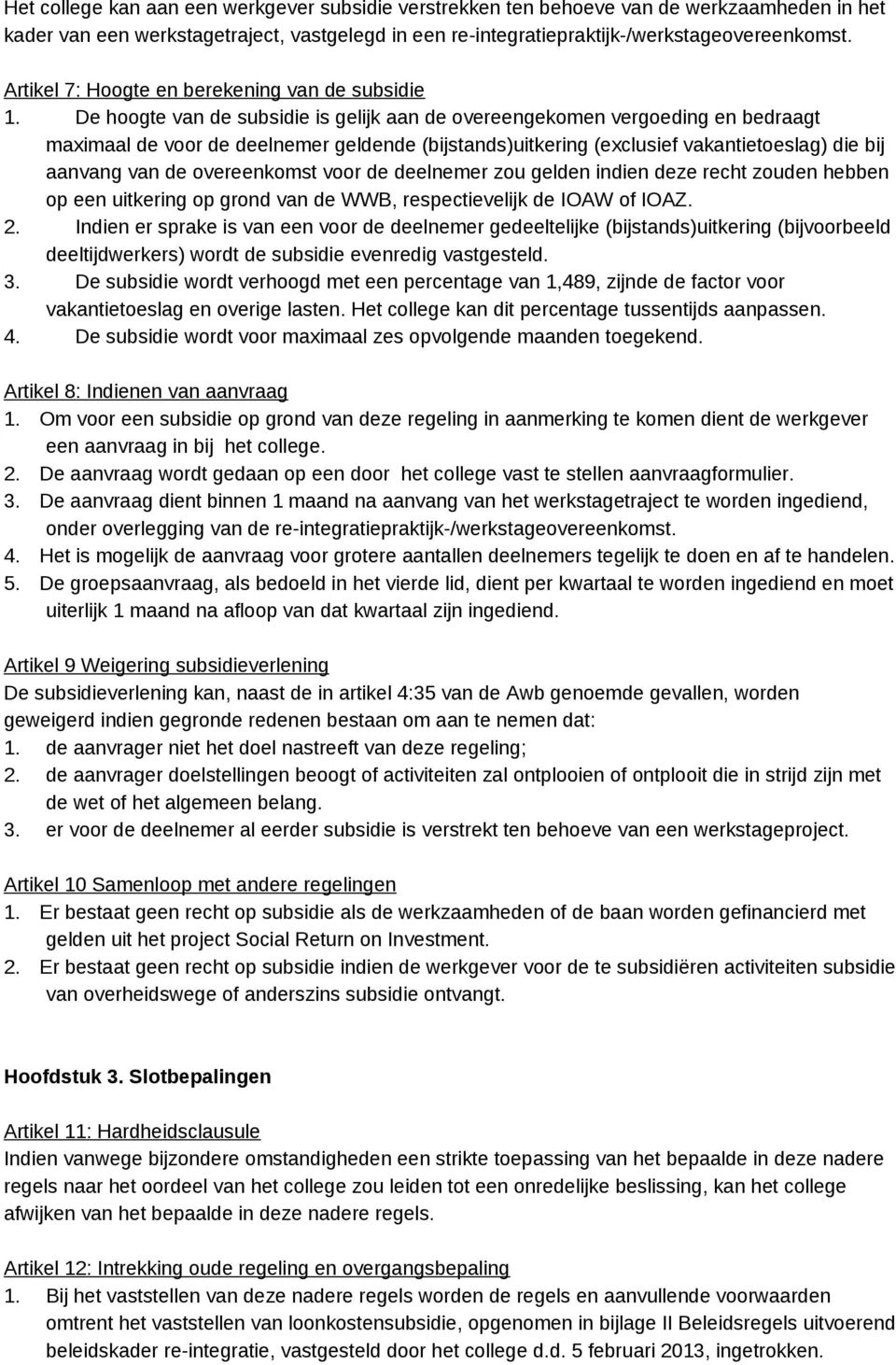 Het college kan aan een werkgever subsidie verstrekken ten behoeve van de werkzaamheden in het kader van een werkstagetraject, vastgelegd in een re-integratiepraktijk-/werkstageovereenkomst.

Artikel 7: Hoogte en berekening van de subsidie
1. De hoogte van de subsidie is gelijk aan de overeengekomen vergoeding en bedraagt maximaal de voor de deelnemer geldende (bijstands)uitkering (exclusief vakantietoeslag) die bij aanvang van de overeenkomst voor de deelnemer zou gelden indien deze recht zouden hebben op een uitkering op grond van de WWB, respectievelijk de IOAW of IOAZ.
2. Indien er sprake is van een voor de deelnemer gedeeltelijke (bijstands)uitkering (bijvoorbeeld deeltijdwerkers) wordt de subsidie evenredig vastgesteld.
3. De subsidie wordt verhoogd met een percentage van 1,489, zijnde de factor voor vakantietoeslag en overige lasten. Het college kan dit percentage tussentijds aanpassen.
4. De subsidie wordt voor maximaal zes opvolgende maanden toegekend.

Artikel 8: Indienen van aanvraag
1. Om voor een subsidie op grond van deze regeling in aanmerking te komen dient de werkgever een aanvraag in bij het college.
2. De aanvraag wordt gedaan op een door het college vast te stellen aanvraagformulier.
3. De aanvraag dient binnen 1 maand na aanvang van het werkstagetraject te worden ingediend, onder overlegging van de re-integratiepraktijk-/werkstageovereenkomst.
4. Het is mogelijk de aanvraag voor grotere aantallen deelnemers tegelijk te doen en af te handelen.
5. De groepsaanvraag, als bedoeld in het vierde lid, dient per kwartaal te worden ingediend en moet uiterlijk 1 maand na afloop van dat kwartaal zijn ingediend.

Artikel 9 Weigering subsidieverlening
De subsidieverlening kan, naast de in artikel 4:35 van de Awb genoemde gevallen, worden geweigerd indien gegronde redenen bestaan om aan te nemen dat:
1. de aanvrager niet het doel nastreeft van deze regeling;
2. de aanvrager doelstellingen beoogt of activiteiten zal ontplooien of ontplooit die in strijd zijn met de wet of het algemeen belang.
3. er voor de deelnemer al eerder subsidie is verstrekt ten behoeve van een werkstageproject.

Artikel 10 Samenloop met andere regelingen
1. Er bestaat geen recht op subsidie als de werkzaamheden of de baan worden gefinancierd met gelden uit het project Social Return on Investment.
2. Er bestaat geen recht op subsidie indien de werkgever voor de te subsidiëren activiteiten subsidie van overheidswege of anderszins subsidie ontvangt.

Hoofdstuk 3. Slotbepalingen

Artikel 11: Hardheidsclausule
Indien vanwege bijzondere omstandigheden een strikte toepassing van het bepaalde in deze nadere regels naar het oordeel van het college zou leiden tot een onredelijke beslissing, kan het college afwijken van het bepaalde in deze nadere regels.

Artikel 12: Intrekking oude regeling en overgangsbepaling
1. Bij het vaststellen van deze nadere regels worden de regels en aanvullende voorwaarden omtrent het vaststellen van loonkostensubsidie, opgenomen in bijlage II Beleidsregels uitvoerend beleidskader re-integratie, vastgesteld door het college d.d. 5 februari 2013, ingetrokken.